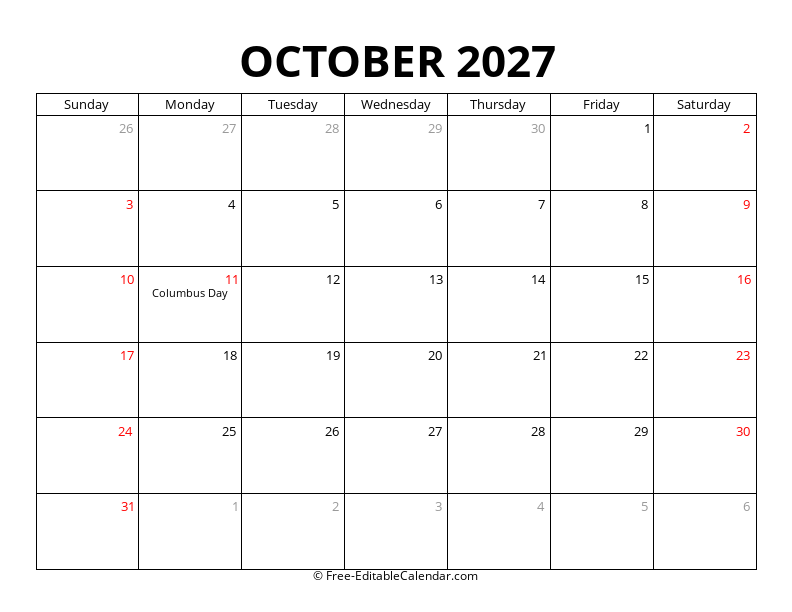 OCTOBER 2027

| Sunday | Monday | Tuesday | Wednesday | Thursday | Friday | Saturday |
|---|---|---|---|---|---|---|
| 26 | 27 | 28 | 29 | 30 | 1 | 2 |
| 3 | 4 | 5 | 6 | 7 | 8 | 9 |
| 10 | 11 Columbus Day | 12 | 13 | 14 | 15 | 16 |
| 17 | 18 | 19 | 20 | 21 | 22 | 23 |
| 24 | 25 | 26 | 27 | 28 | 29 | 30 |
| 31 | 1 | 2 | 3 | 4 | 5 | 6 |

© Free-EditableCalendar.com